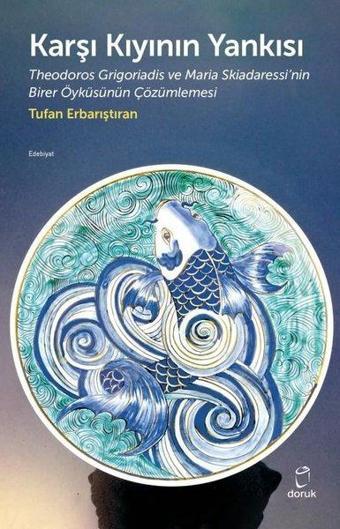 Karşı Kıyının Yankısı

Theodoros Grigoriadis ve Maria Skiadaressi'nin Birer Öyküsünün Çözümlemesi

Tufan Erbarıştıran

Edebiyat

doruk